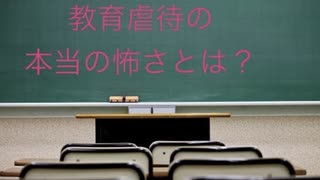 教育虐待の
本当の怖さとは？